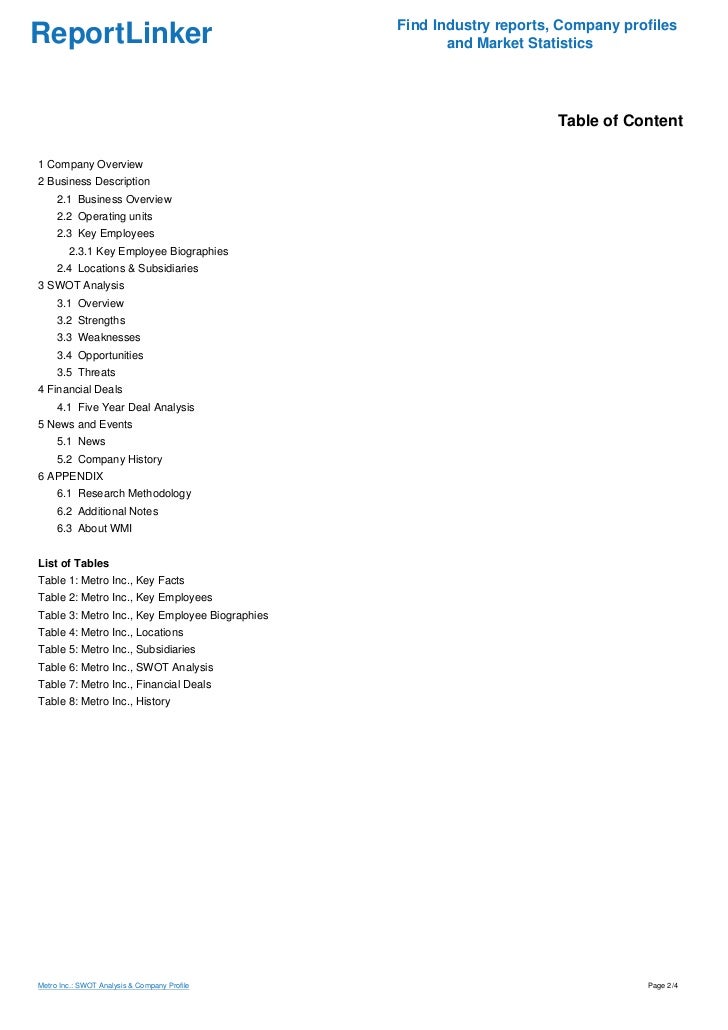 ReportLinker

Find Industry reports, Company profiles and Market Statistics

Table of Content

1 Company Overview
2 Business Description
2.1 Business Overview
2.2 Operating units
2.3 Key Employees
2.3.1 Key Employee Biographies
2.4 Locations & Subsidiaries
3 SWOT Analysis
3.1 Overview
3.2 Strengths
3.3 Weaknesses
3.4 Opportunities
3.5 Threats
4 Financial Deals
4.1 Five Year Deal Analysis
5 News and Events
5.1 News
5.2 Company History
6 APPENDIX
6.1 Research Methodology
6.2 Additional Notes
6.3 About WMI

List of Tables
Table 1: Metro Inc., Key Facts
Table 2: Metro Inc., Key Employees
Table 3: Metro Inc., Key Employee Biographies
Table 4: Metro Inc., Locations
Table 5: Metro Inc., Subsidiaries
Table 6: Metro Inc., SWOT Analysis
Table 7: Metro Inc., Financial Deals
Table 8: Metro Inc., History

Metro Inc.: SWOT Analysis & Company Profile

Page 2/4